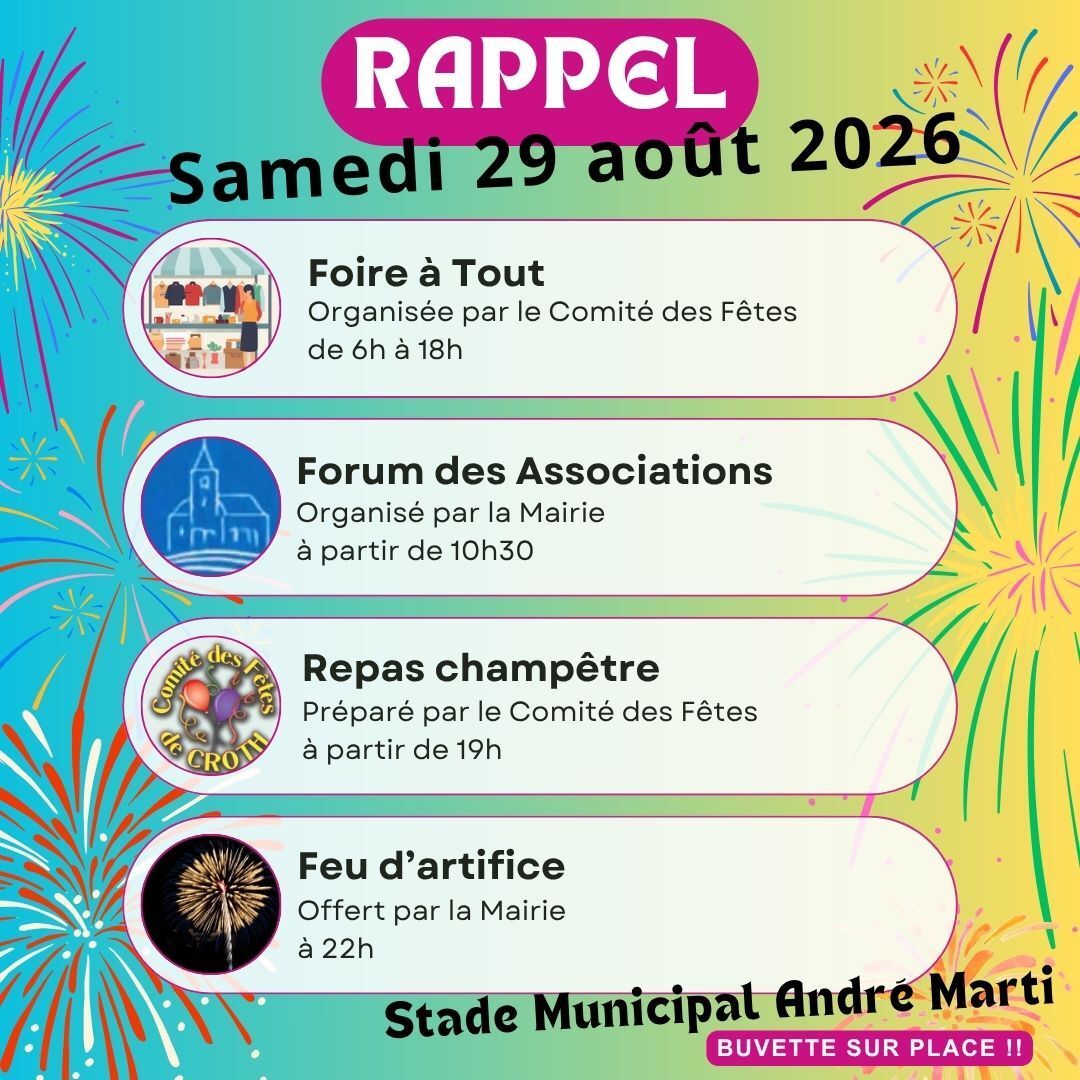 RAPPEL
Samedi 29 août 2026

Foire à Tout
Organisée par le Comité des Fêtes
de 6h à 18h

Forum des Associations
Organisé par la Mairie
à partir de 10h30

Comité des Fêtes de CROTH

Repas champêtre
Préparé par le Comité des Fêtes
à partir de 19h

Feu d'artifice
Offert par la Mairie
à 22h

Stade Municipal André Marti
BUVETTE SUR PLACE !!